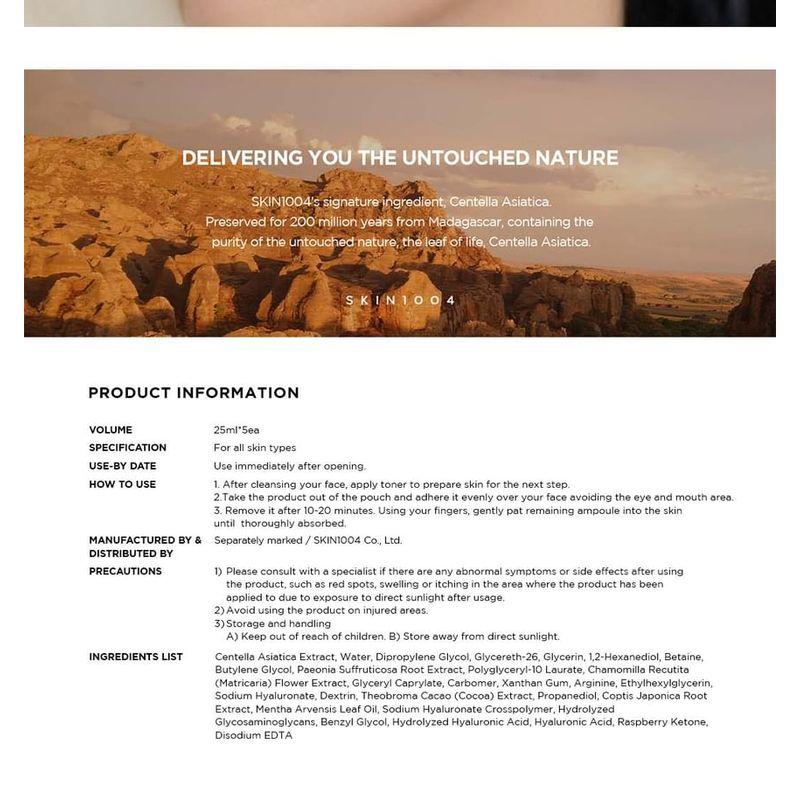 DELIVERING YOU THE UNTOUCHED NATURE

SKIN1004's signature ingredient, Centella Asiatica. Preserved for 200 million years from Madagascar, containing the purity of the untouched nature, the leaf of life, Centella Asiatica.

SKIN1004

PRODUCT INFORMATION

| | |
|---|---|
| VOLUME | 25ml*5ea |
| SPECIFICATION | For all skin types |
| USE-BY DATE | Use immediately after opening. |
| HOW TO USE | 1. After cleansing your face, apply toner to prepare skin for the next step. 2.Take the product out of the pouch and adhere it evenly over your face avoiding the eye and mouth area. 3. Remove it after 10-20 minutes. Using your fingers, gently pat remaining ampoule into the skin until thoroughly absorbed. |
| MANUFACTURED BY & DISTRIBUTED BY | Separately marked / SKIN1004 Co., Ltd. |
| PRECAUTIONS | 1) Please consult with a specialist if there are any abnormal symptoms or side effects after using the product, such as red spots, swelling or itching in the area where the product has been applied to due to exposure to direct sunlight after usage. 2) Avoid using the product on injured areas. 3) Storage and handling A) Keep out of reach of children. B) Store away from direct sunlight. |
| INGREDIENTS LIST | Centella Asiatica Extract, Water, Dipropylene Glycol, Glycereth-26, Glycerin, 1,2-Hexanediol, Betaine, Butylene Glycol, Paeonia Suffruticosa Root Extract, Polyglyceryl-10 Laurate, Chamomilla Recutita (Matricaria) Flower Extract, Glyceryl Caprylate, Carbomer, Xanthan Gum, Arginine, Ethylhexylglycerin, Sodium Hyaluronate, Dextrin, Theobroma Cacao (Cocoa) Extract, Propanediol, Coptis Japonica Root Extract, Mentha Arvensis Leaf Oil, Sodium Hyaluronate Crosspolymer, Hydrolyzed Glycosaminoglycans, Benzyl Glycol, Hydrolyzed Hyaluronic Acid, Hyaluronic Acid, Raspberry Ketone, Disodium EDTA |